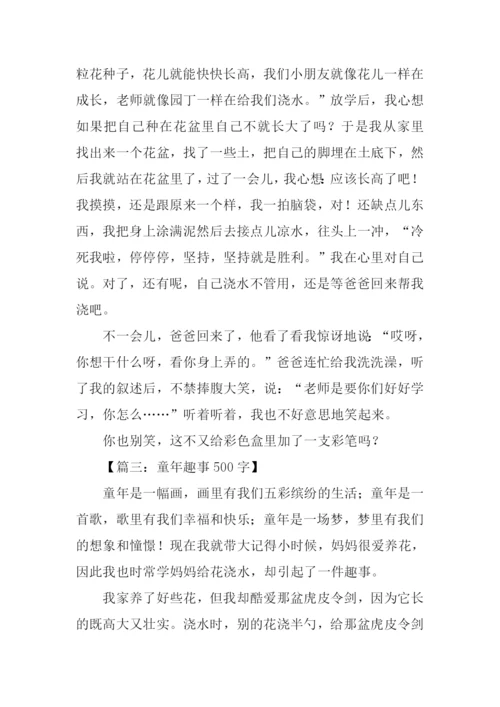 粒花种子，花儿就能快快长高，我们小朋友就像花儿一样在成长，老师就像园丁一样在给我们浇水。”放学后，我心想如果把自己种在花盆里自己不就长大了吗？于是我从家里找出来一个花盆，找了一些土，把自己的脚埋在土底下，然后我就站在花盆里了，过了一会儿，我心想：应该长高了吧！我摸摸，还是跟原来一个样，我一拍脑袋，对！还缺点儿东西，我把身上涂满泥然后去接点儿凉水，往头上一冲，“冷死我啦，停停停，坚持，坚持就是胜利。”我在心里对自己说。对了，还有呢，自己浇水不管用，还是等爸爸回来帮我浇吧。

不一会儿，爸爸回来了，他看了看我惊讶地说：“哎呀，你想干什么呀，看你身上弄的。”爸爸连忙给我洗洗澡，听了我的叙述后，不禁捧腹大笑，说：“老师是要你们好好学习，你怎么……”听着听着，我也不好意思地笑起来。

你也别笑，这不又给彩色盒里加了一支彩笔吗？

【篇三：童年趣事500字】

童年是一幅画，画里有我们五彩缤纷的生活；童年是一首歌，歌里有我们幸福和快乐；童年是一场梦，梦里有我们的想象和憧憬！现在我就带大记得小时候，妈妈很爱养花，因此我也时常学妈妈给花浇水，却引起了一件趣事。

我家养了好些花，但我却酷爱那盆虎皮令剑，因为它长的既高大又壮实。浇水时，别的花浇半勺，给那盆虎皮令剑